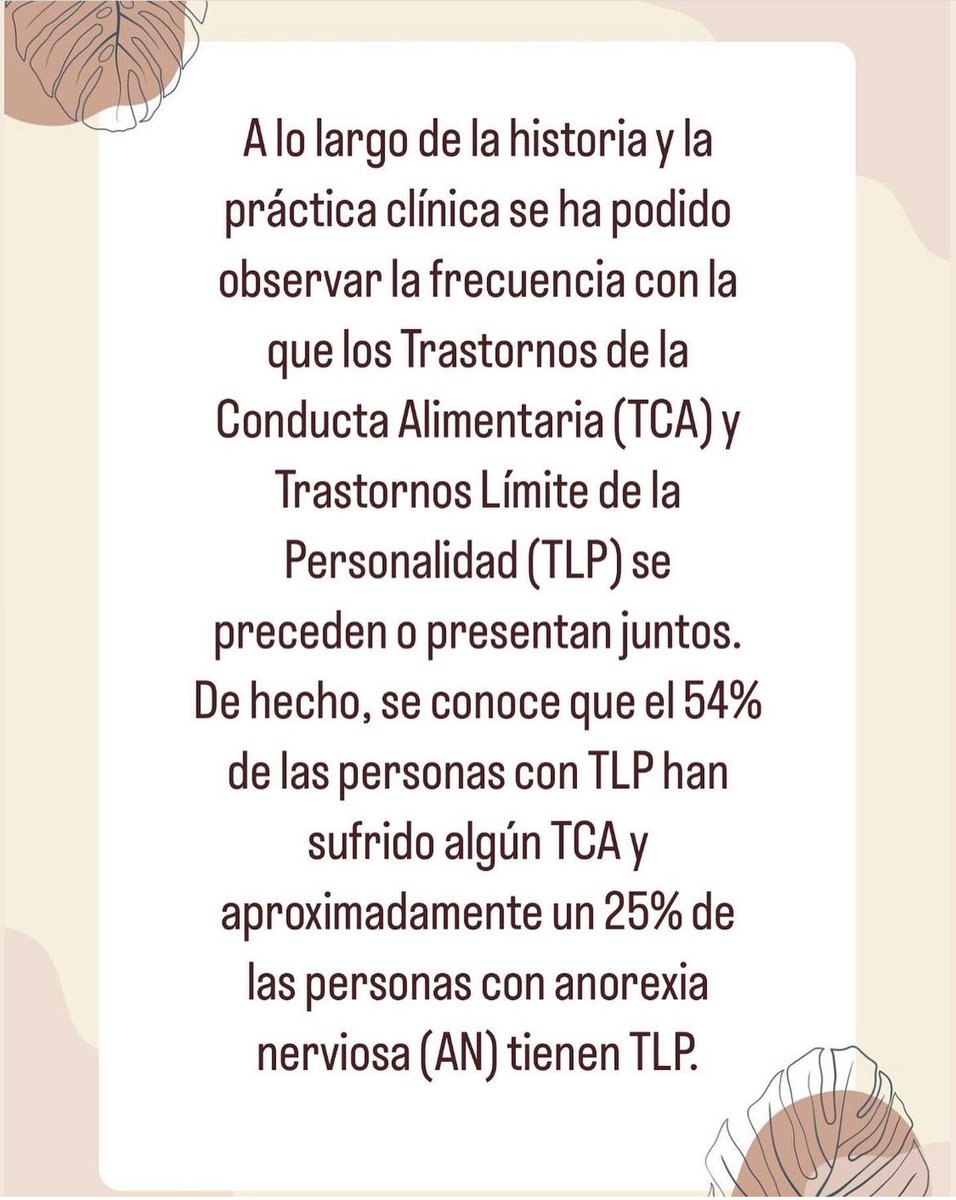 A lo largo de la historia y la práctica clínica se ha podido observar la frecuencia con la que los Trastornos de la Conducta Alimentaria (TCA) y Trastornos Límite de la Personalidad (TLP) se preceden o presentan juntos. De hecho, se conoce que el 54% de las personas con TLP han sufrido algún TCA y aproximadamente un 25% de las personas con anorexia nerviosa (AN) tienen TLP.